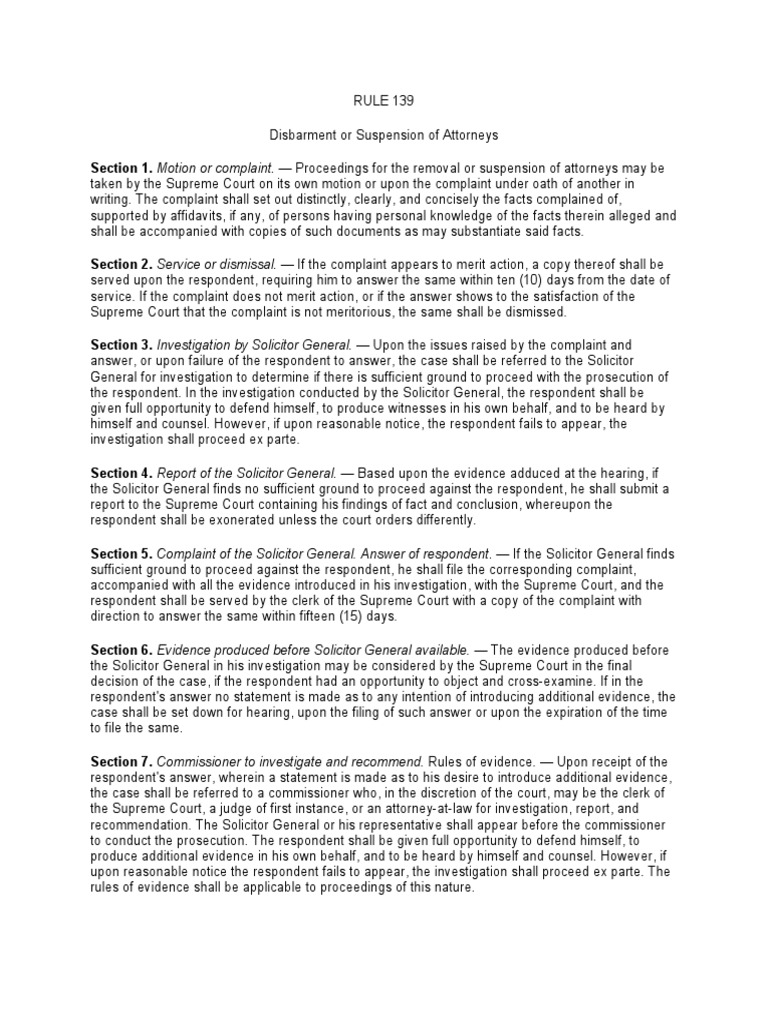 RULE 139

Disbarment or Suspension of Attorneys

Section 1. Motion or complaint. — Proceedings for the removal or suspension of attorneys may be taken by the Supreme Court on its own motion or upon the complaint under oath of another in writing. The complaint shall set out distinctly, clearly, and concisely the facts complained of, supported by affidavits, if any, of persons having personal knowledge of the facts therein alleged and shall be accompanied with copies of such documents as may substantiate said facts.

Section 2. Service or dismissal. — If the complaint appears to merit action, a copy thereof shall be served upon the respondent, requiring him to answer the same within ten (10) days from the date of service. If the complaint does not merit action, or if the answer shows to the satisfaction of the Supreme Court that the complaint is not meritorious, the same shall be dismissed.

Section 3. Investigation by Solicitor General. — Upon the issues raised by the complaint and answer, or upon failure of the respondent to answer, the case shall be referred to the Solicitor General for investigation to determine if there is sufficient ground to proceed with the prosecution of the respondent. In the investigation conducted by the Solicitor General, the respondent shall be given full opportunity to defend himself, to produce witnesses in his own behalf, and to be heard by himself and counsel. However, if upon reasonable notice, the respondent fails to appear, the investigation shall proceed ex parte.

Section 4. Report of the Solicitor General. — Based upon the evidence adduced at the hearing, if the Solicitor General finds no sufficient ground to proceed against the respondent, he shall submit a report to the Supreme Court containing his findings of fact and conclusion, whereupon the respondent shall be exonerated unless the court orders differently.

Section 5. Complaint of the Solicitor General. Answer of respondent. — If the Solicitor General finds sufficient ground to proceed against the respondent, he shall file the corresponding complaint, accompanied with all the evidence introduced in his investigation, with the Supreme Court, and the respondent shall be served by the clerk of the Supreme Court with a copy of the complaint with direction to answer the same within fifteen (15) days.

Section 6. Evidence produced before Solicitor General available. — The evidence produced before the Solicitor General in his investigation may be considered by the Supreme Court in the final decision of the case, if the respondent had an opportunity to object and cross-examine. If in the respondent's answer no statement is made as to any intention of introducing additional evidence, the case shall be set down for hearing, upon the filing of such answer or upon the expiration of the time to file the same.

Section 7. Commissioner to investigate and recommend. Rules of evidence. — Upon receipt of the respondent's answer, wherein a statement is made as to his desire to introduce additional evidence, the case shall be referred to a commissioner who, in the discretion of the court, may be the clerk of the Supreme Court, a judge of first instance, or an attorney-at-law for investigation, report, and recommendation. The Solicitor General or his representative shall appear before the commissioner to conduct the prosecution. The respondent shall be given full opportunity to defend himself, to produce additional evidence in his own behalf, and to be heard by himself and counsel. However, if upon reasonable notice the respondent fails to appear, the investigation shall proceed ex parte. The rules of evidence shall be applicable to proceedings of this nature.